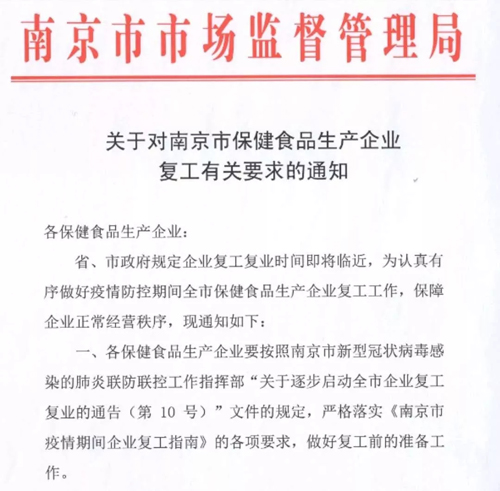 南京市市场监督管理局

关于对南京市保健食品生产企业复工有关要求的通知

各保健食品生产企业：

省、市政府规定企业复工复业时间即将临近，为认真有序做好疫情防控期间全市保健食品生产企业复工工作，保障企业正常经营秩序，现通知如下：

一、各保健食品生产企业要按照南京市新型冠状病毒感染的肺炎联防联控工作指挥部“关于逐步启动全市企业复工复业的通告（第 10 号）”文件的规定，严格落实《南京市疫情期间企业复工指南》的各项要求，做好复工前的准备工作。